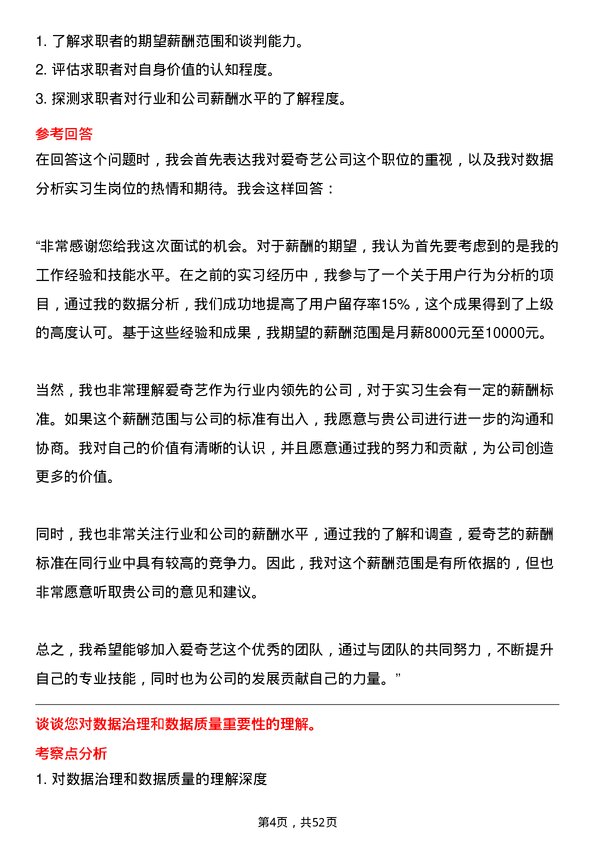 1. 了解求职者的期望薪酬范围和谈判能力。
2. 评估求职者对自身价值的认知程度。
3. 探测求职者对行业和公司薪酬水平的了解程度。

参考回答
在回答这个问题时，我会首先表达我对爱奇艺公司这个职位的重视，以及我对数据分析实习生岗位的热情和期待。我会这样回答：

“非常感谢您给我这次面试的机会。对于薪酬的期望，我认为首先要考虑到的是我的工作经验和技能水平。在之前的实习经历中，我参与了一个关于用户行为分析的项目，通过我的数据分析，我们成功地提高了用户留存率15%，这个成果得到了上级的高度认可。基于这些经验和成果，我期望的薪酬范围是月薪8000元至10000元。

当然，我也非常理解爱奇艺作为行业内领先的公司，对于实习生会有一定的薪酬标准。如果这个薪酬范围与公司的标准有出入，我愿意与贵公司进行进一步的沟通和协商。我对自己的价值有清晰的认识，并且愿意通过我的努力和贡献，为公司创造更多的价值。

同时，我也非常关注行业和公司的薪酬水平，通过我的了解和调查，爱奇艺的薪酬标准在同行业中具有较高的竞争力。因此，我对这个薪酬范围是有所依据的，但也非常愿意听取贵公司的意见和建议。

总之，我希望能够加入爱奇艺这个优秀的团队，通过与团队的共同努力，不断提升自己的专业技能，同时也为公司的发展贡献自己的力量。”

谈谈您对数据治理和数据质量重要性的理解。
考察点分析
1. 对数据治理和数据质量的理解深度

第4页，共52页